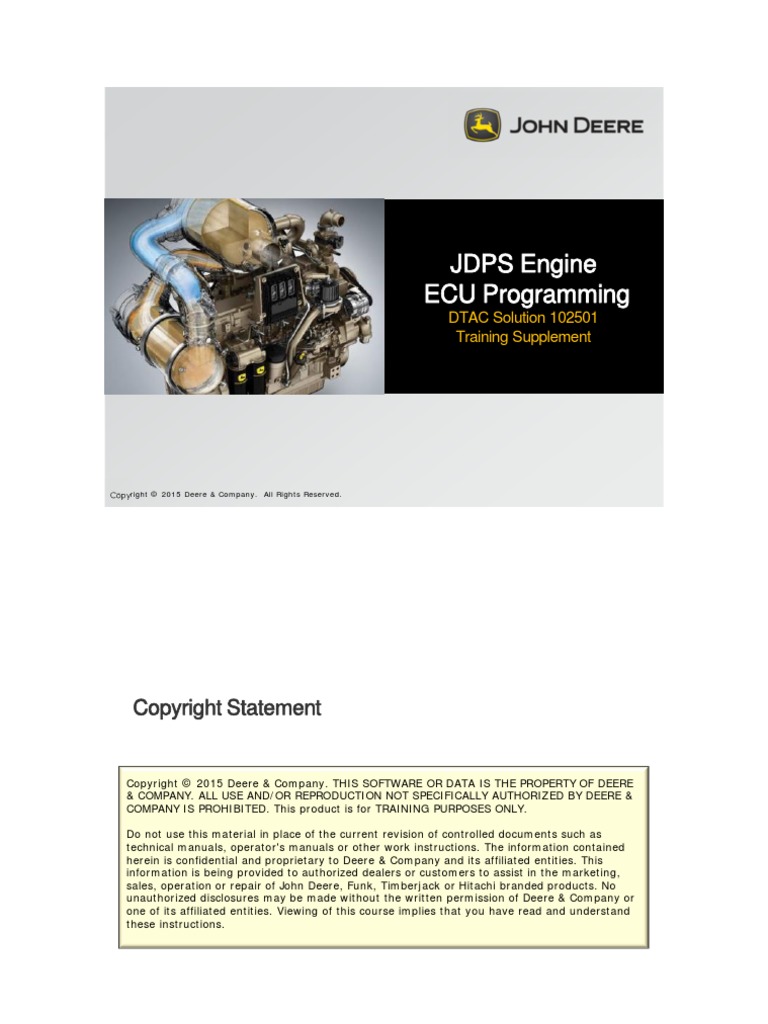 JOHN DEERE

JDPS Engine
ECU Programming
DTAC Solution 102501
Training Supplement

Copyright © 2015 Deere & Company. All Rights Reserved.

Copyright Statement

Copyright © 2015 Deere & Company. THIS SOFTWARE OR DATA IS THE PROPERTY OF DEERE & COMPANY. ALL USE AND/OR REPRODUCTION NOT SPECIFICALLY AUTHORIZED BY DEERE & COMPANY IS PROHIBITED. This product is for TRAINING PURPOSES ONLY.

Do not use this material in place of the current revision of controlled documents such as technical manuals, operator's manuals or other work instructions. The information contained herein is confidential and proprietary to Deere & Company and its affiliated entities. This information is being provided to authorized dealers or customers to assist in the marketing, sales, operation or repair of John Deere, Funk, Timberjack or Hitachi branded products. No unauthorized disclosures may be made without the written permission of Deere & Company or one of its affiliated entities. Viewing of this course implies that you have read and understand these instructions.